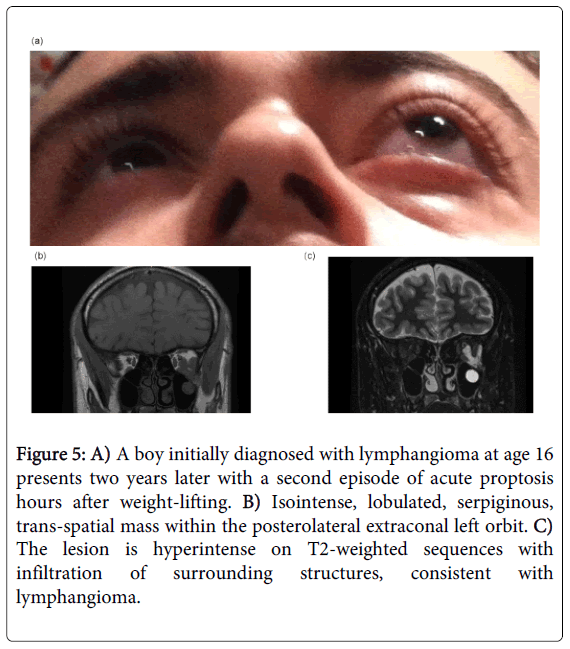 (a)

(b)

(c)

Figure 5: A) A boy initially diagnosed with lymphangioma at age 16 presents two years later with a second episode of acute proptosis hours after weight-lifting. B) Isointense, lobulated, serpiginous, trans-spatial mass within the posterolateral extraconal left orbit. C) The lesion is hyperintense on T2-weighted sequences with infiltration of surrounding structures, consistent with lymphangioma.